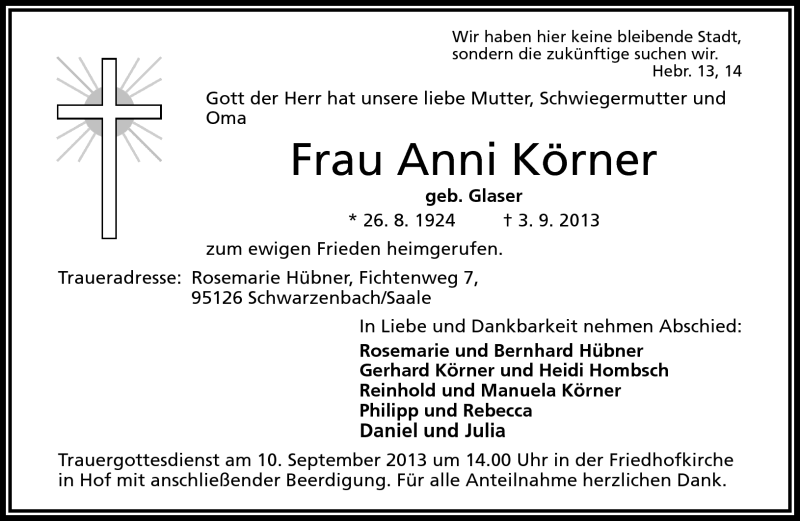 Wir haben hier keine bleibende Stadt,
sondern die zukünftige suchen wir.
Hebr. 13, 14

Gott der Herr hat unsere liebe Mutter, Schwiegermutter und Oma

Frau Anni Körner

geb. Glaser

* 26. 8. 1924 † 3. 9. 2013

zum ewigen Frieden heimgerufen.

Traueradresse: Rosemarie Hübner, Fichtenweg 7,
95126 Schwarzenbach/Saale

In Liebe und Dankbarkeit nehmen Abschied:

Rosemarie und Bernhard Hübner
Gerhard Körner und Heidi Hombsch
Reinhold und Manuela Körner
Philipp und Rebecca
Daniel und Julia

Trauergottesdienst am 10. September 2013 um 14.00 Uhr in der Friedhofkirche in Hof mit anschließender Beerdigung. Für alle Anteilnahme herzlichen Dank.